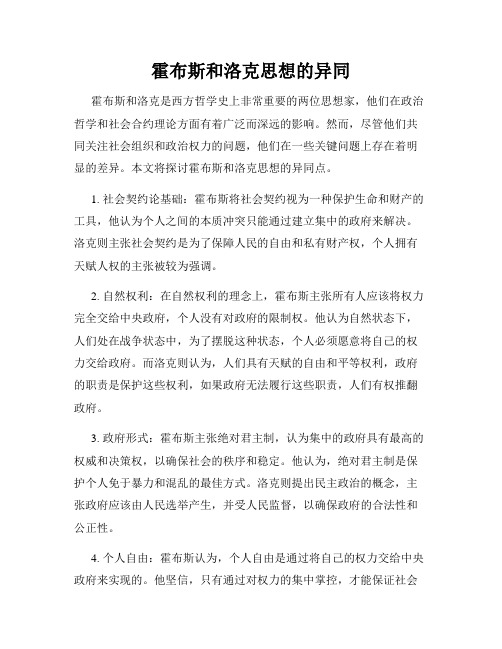 霍布斯和洛克思想的异同

霍布斯和洛克是西方哲学史上非常重要的两位思想家，他们在政治哲学和社会合约理论方面有着广泛而深远的影响。然而，尽管他们共同关注社会组织和政治权力的问题，他们在一些关键问题上存在着明显的差异。本文将探讨霍布斯和洛克思想的异同点。

1. 社会契约论基础：霍布斯将社会契约视为一种保护生命和财产的工具，他认为个人之间的本质冲突只能通过建立集中的政府来解决。洛克则主张社会契约是为了保障人民的自由和私有财产权，个人拥有天赋人权的主张被较为强调。

2. 自然权利：在自然权利的理念上，霍布斯主张所有人应该将权力完全交给中央政府，个人没有对政府的限制权。他认为自然状态下，人们处在战争状态中，为了摆脱这种状态，个人必须愿意将自己的权力交给政府。而洛克则认为，人们具有天赋的自由和平等权利，政府的职责是保护这些权利，如果政府无法履行这些职责，人们有权推翻政府。

3. 政府形式：霍布斯主张绝对君主制，认为集中的政府具有最高的权威和决策权，以确保社会的秩序和稳定。他认为，绝对君主制是保护个人免于暴力和混乱的最佳方式。洛克则提出民主政治的概念，主张政府应该由人民选举产生，并受人民监督，以确保政府的合法性和公正性。

4. 个人自由：霍布斯认为，个人自由是通过将自己的权力交给中央政府来实现的。他坚信，只有通过对权力的集中掌控，才能保证社会